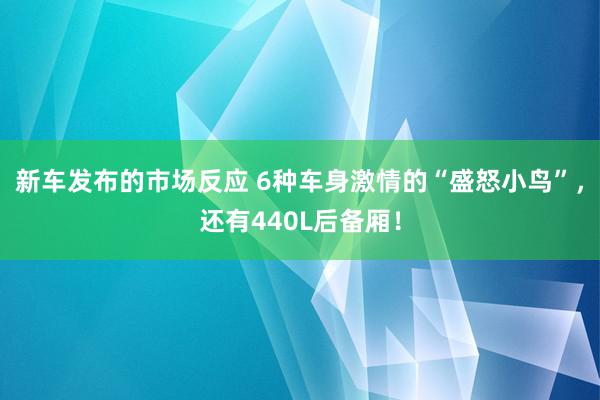 新车发布的市场反应 6种车身激情的“盛怒小鸟”，还有440L后备厢！